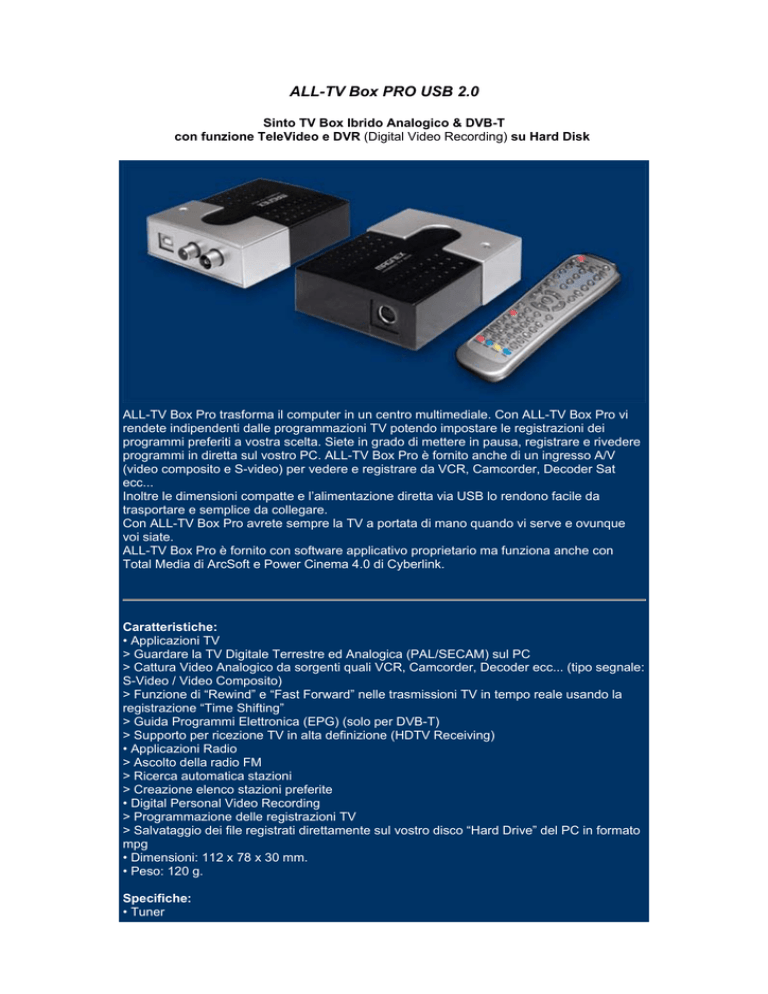 ALL-TV Box PRO USB 2.0

Sinto TV Box Ibrido Analogico & DVB-T
con funzione TeleVideo e DVR (Digital Video Recording) su Hard Disk

ALL-TV Box Pro trasforma il computer in un centro multimediale. Con ALL-TV Box Pro vi rendete indipendenti dalle programmazioni TV potendo impostare le registrazioni dei programmi preferiti a vostra scelta. Siete in grado di mettere in pausa, registrare e rivedere programmi in diretta sul vostro PC. ALL-TV Box Pro è fornito anche di un ingresso A/V (video composito e S-video) per vedere e registrare da VCR, Camcorder, Decoder Sat ecc...
Inoltre le dimensioni compatte e l'alimentazione diretta via USB lo rendono facile da trasportare e semplice da collegare.
Con ALL-TV Box Pro avrete sempre la TV a portata di mano quando vi serve e ovunque voi siate.
ALL-TV Box Pro è fornito con software applicativo proprietario ma funziona anche con Total Media di ArcSoft e Power Cinema 4.0 di Cyberlink.

Caratteristiche:
• Applicazioni TV
> Guardare la TV Digitale Terrestre ed Analogica (PAL/SECAM) sul PC
> Cattura Video Analogico da sorgenti quali VCR, Camcorder, Decoder ecc... (tipo segnale: S-Video / Video Composito)
> Funzione di "Rewind" e "Fast Forward" nelle trasmissioni TV in tempo reale usando la registrazione "Time Shifting"
> Guida Programmi Elettronica (EPG) (solo per DVB-T)
> Supporto per ricezione TV in alta definizione (HDTV Receiving)
• Applicazioni Radio
> Ascolto della radio FM
> Ricerca automatica stazioni
> Creazione elenco stazioni preferite
• Digital Personal Video Recording
> Programmazione delle registrazioni TV
> Salvataggio dei file registrati direttamente sul vostro disco "Hard Drive" del PC in formato mpg
• Dimensioni: 112 x 78 x 30 mm.
• Peso: 120 g.

Specifiche:
• Tuner